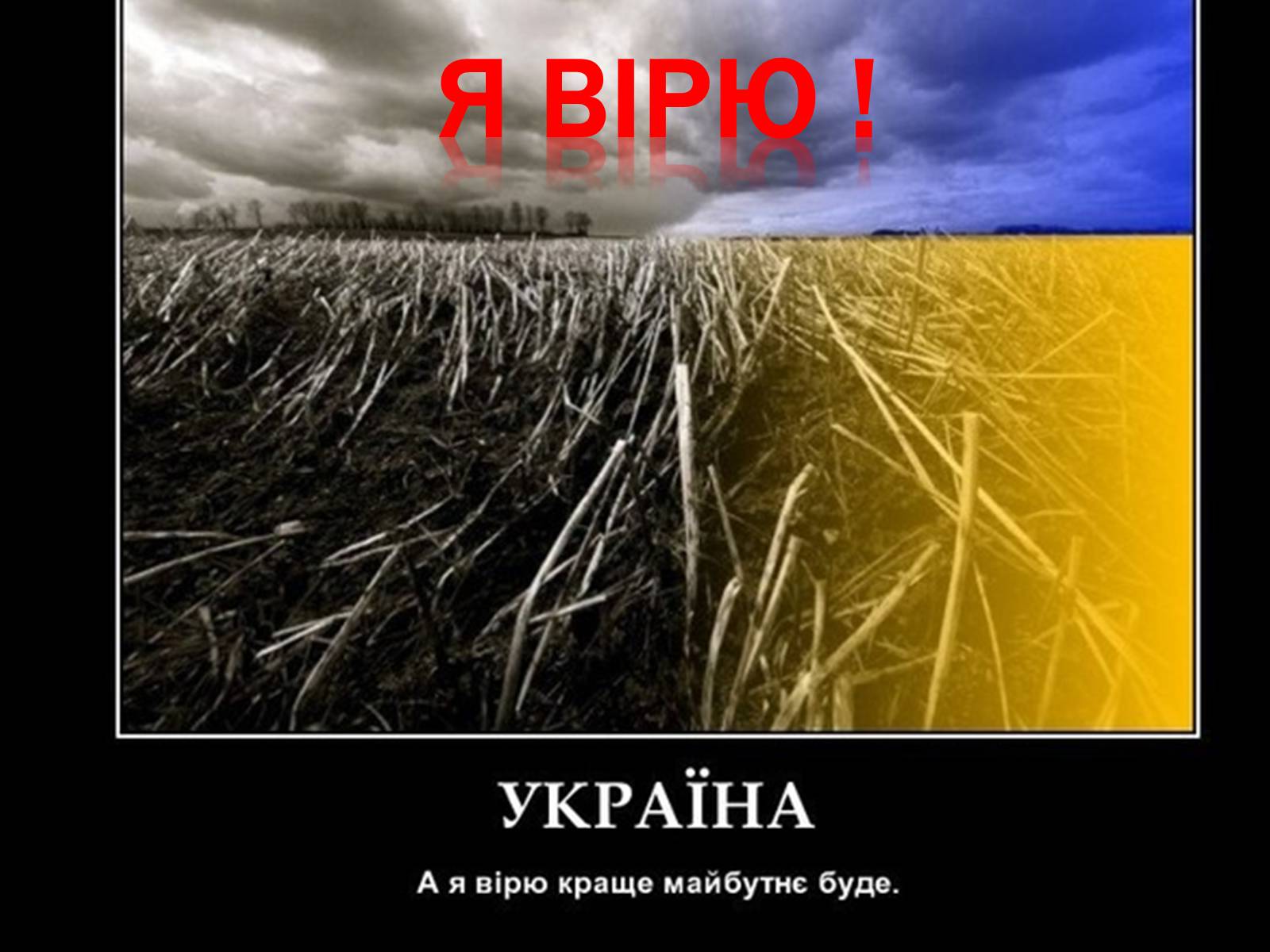 Я ВІРЮ !

УКРАЇНА

А я вірю краще майбутнє буде.